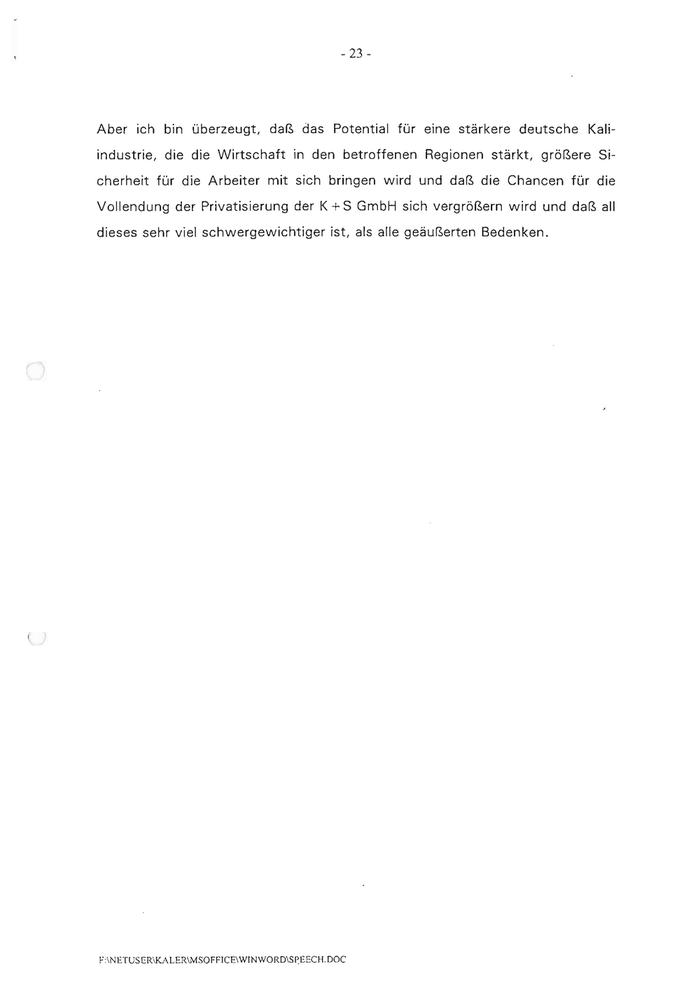 - 23 -

Aber ich bin überzeugt, daß das Potential für eine stärkere deutsche Kaliindustrie, die die Wirtschaft in den betroffenen Regionen stärkt, größere Sicherheit für die Arbeiter mit sich bringen wird und daß die Chancen für die Vollendung der Privatisierung der K+S GmbH sich vergrößern wird und daß all dieses sehr viel schwergewichtiger ist, als alle geäußerten Bedenken.

F:\NETUSER\KALER\MSOFFICE\WINWORD\SPEECH.DOC